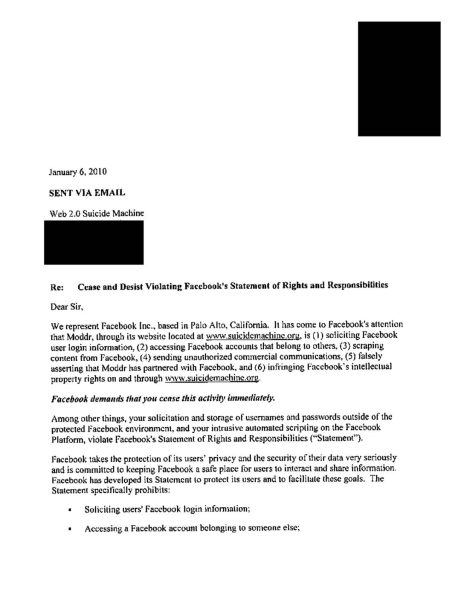 January 6, 2010

SENT VIA EMAIL

Web 2.0 Suicide Machine

Re: Cease and Desist Violating Facebook's Statement of Rights and Responsibilities

Dear Sir,

We represent Facebook Inc., based in Palo Alto, California. It has come to Facebook's attention that Moddr, through its website located at www.suicidemachine.org, is (1) soliciting Facebook user login information, (2) accessing Facebook accounts that belong to others, (3) scraping content from Facebook, (4) sending unauthorized commercial communications, (5) falsely asserting that Moddr has partnered with Facebook, and (6) infringing Facebook's intellectual property rights on and through www.suicidemachine.org.

Facebook demands that you cease this activity immediately.

Among other things, your solicitation and storage of usernames and passwords outside of the protected Facebook environment, and your intrusive automated scripting on the Facebook Platform, violate Facebook's Statement of Rights and Responsibilities ("Statement").

Facebook takes the protection of its users' privacy and the security of their data very seriously and is committed to keeping Facebook a safe place for users to interact and share information. Facebook has developed its Statement to protect its users and to facilitate these goals. The Statement specifically prohibits:

• Soliciting users' Facebook login information;

• Accessing a Facebook account belonging to someone else;